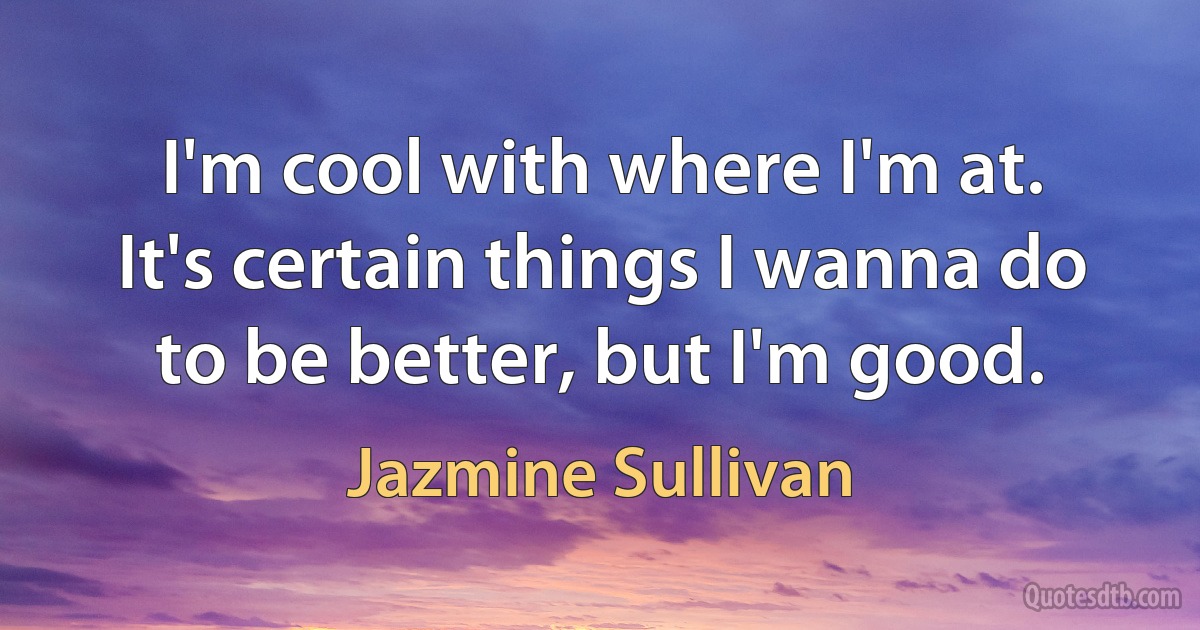 I'm cool with where I'm at. It's certain things I wanna do to be better, but I'm good.

Jazmine Sullivan

Quotesdtb.com